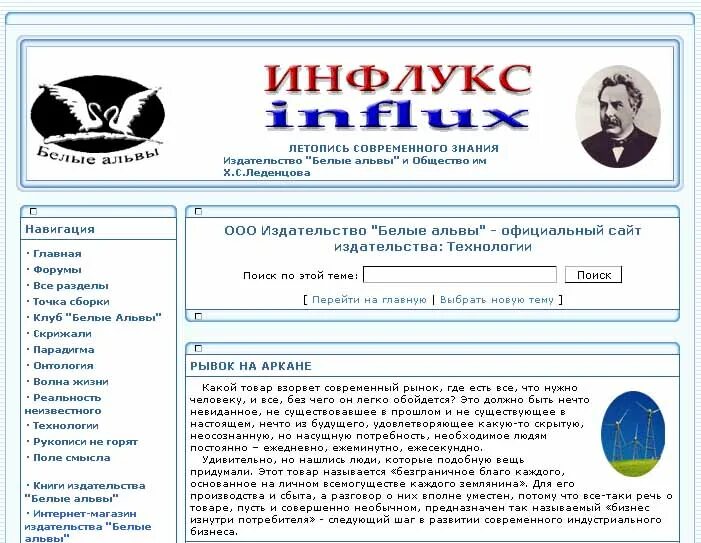 Белые альвы

ИНФЛУКС
influx

ЛЕТОПИСЬ СОВРЕМЕННОГО ЗНАНИЯ
Издательство "Белые альвы" и Общество им Х.С.Леденцова

Навигация

· Главная
· Форумы
· Все разделы
· Точка сборки
· Клуб "Белые Альвы"
· Скрижали
· Парадигма
· Онтология
· Волна жизни
· Реальность неизвестного
· Технологии
· Рукописи не горят
· Поле смысла

· Книги издательства "Белые альвы"
· Интернет-магазин издательства "Белые альвы"

ООО Издательство "Белые альвы" - официальный сайт издательства: Технологии

Поиск по этой теме: Поиск

[ Перейти на главную | Выбрать новую тему ]

РЫВОК НА АРКАНЕ

Какой товар взорвет современный рынок, где есть все, что нужно человеку, и все, без чего он легко обойдется? Это должно быть нечто невиданное, не существовавшее в прошлом и не существующее в настоящем, нечто из будущего, удовлетворяющее какую-то скрытую, неосознанную, но насущную потребность, необходимое людям постоянно – ежедневно, ежеминутно, ежесекундно.

Удивительно, но нашлись люди, которые подобную вещь придумали. Этот товар называется «безграничное благо каждого, основанное на личном всемогуществе каждого землянина». Для его производства и сбыта, а разговор о них вполне уместен, потому что все-таки речь о товаре, пусть и совершенно необычном, предназначен так называемый «бизнес изнутри потребителя» - следующий шаг в развитии современного индустриального бизнеса.